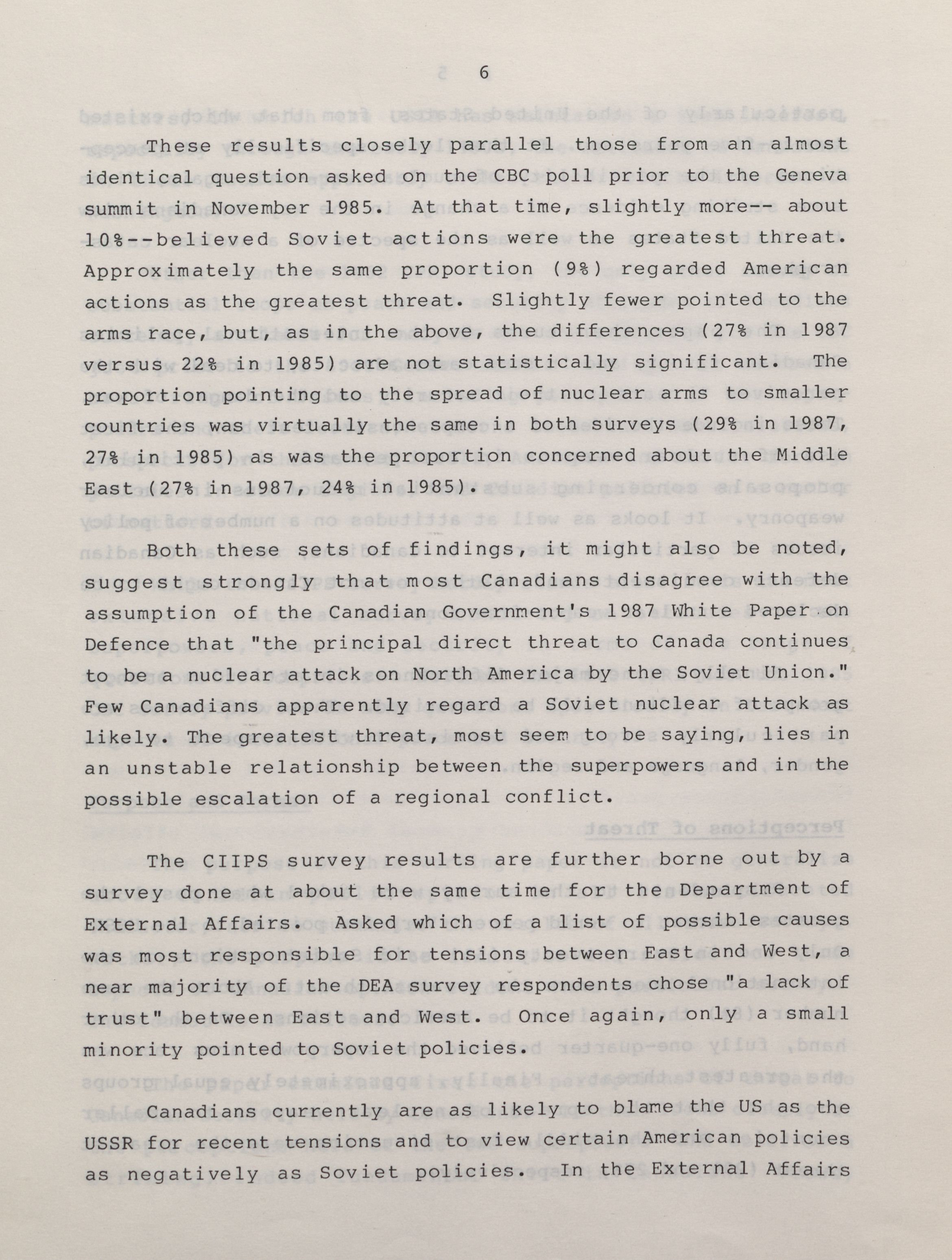 6

These results closely parallel those from an almost identical question asked on the CBC poll prior to the Geneva summit in November 1985. At that time, slightly more-- about 10%--believed Soviet actions were the greatest threat. Approximately the same proportion (9%) regarded American actions as the greatest threat. Slightly fewer pointed to the arms race, but, as in the above, the differences (27% in 1987 versus 22% in 1985) are not statistically significant. The proportion pointing to the spread of nuclear arms to smaller countries was virtually the same in both surveys (29% in 1987, 27% in 1985) as was the proportion concerned about the Middle East (27% in 1987, 24% in 1985).

Both these sets of findings, it might also be noted, suggest strongly that most Canadians disagree with the assumption of the Canadian Government's 1987 White Paper on Defence that "the principal direct threat to Canada continues to be a nuclear attack on North America by the Soviet Union." Few Canadians apparently regard a Soviet nuclear attack as likely. The greatest threat, most seem to be saying, lies in an unstable relationship between the superpowers and in the possible escalation of a regional conflict.

The CIIPS survey results are further borne out by a survey done at about the same time for the Department of External Affairs. Asked which of a list of possible causes was most responsible for tensions between East and West, a near majority of the DEA survey respondents chose "a lack of trust" between East and West. Once again, only a small minority pointed to Soviet policies.

Canadians currently are as likely to blame the US as the USSR for recent tensions and to view certain American policies as negatively as Soviet policies. In the External Affairs